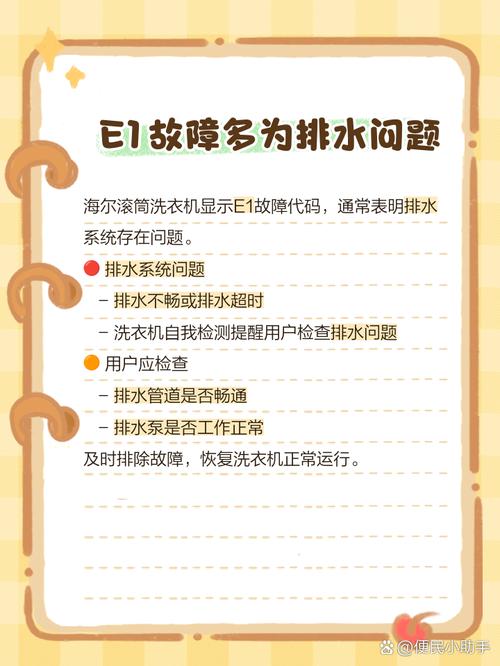 E1故障多为排水问题

海尔滚筒洗衣机显示E1故障代码，通常表明排水系统存在问题。

🔴 排水系统问题
- 排水不畅或排水超时
- 洗衣机自我检测提醒用户检查排水问题
🟠 用户应检查
- 排水管道是否畅通
- 排水泵是否工作正常
及时排除故障，恢复洗衣机正常运行。

@便民小助手